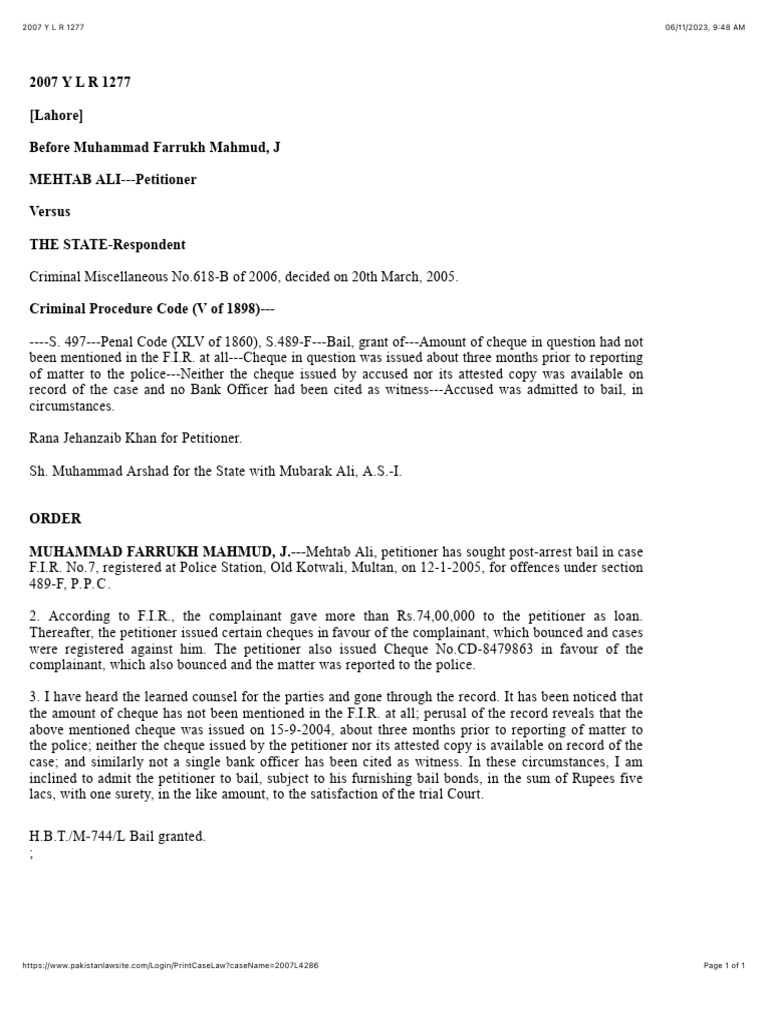 2007 Y L R 1277

06/11/2023, 9:48 AM

2007 Y L R 1277

[Lahore]

Before Muhammad Farrukh Mahmud, J

MEHTAB ALI---Petitioner

Versus

THE STATE-Respondent

Criminal Miscellaneous No.618-B of 2006, decided on 20th March, 2005.

Criminal Procedure Code (V of 1898)---

----S. 497---Penal Code (XLV of 1860), S.489-F---Bail, grant of---Amount of cheque in question had not been mentioned in the F.I.R. at all---Cheque in question was issued about three months prior to reporting of matter to the police---Neither the cheque issued by accused nor its attested copy was available on record of the case and no Bank Officer had been cited as witness---Accused was admitted to bail, in circumstances.

Rana Jehanzaib Khan for Petitioner.

Sh. Muhammad Arshad for the State with Mubarak Ali, A.S.-I.

ORDER

MUHAMMAD FARRUKH MAHMUD, J.---Mehtab Ali, petitioner has sought post-arrest bail in case F.I.R. No.7, registered at Police Station, Old Kotwali, Multan, on 12-1-2005, for offences under section 489-F, P.P.C.

2. According to F.I.R., the complainant gave more than Rs.74,00,000 to the petitioner as loan. Thereafter, the petitioner issued certain cheques in favour of the complainant, which bounced and cases were registered against him. The petitioner also issued Cheque No.CD-8479863 in favour of the complainant, which also bounced and the matter was reported to the police.

3. I have heard the learned counsel for the parties and gone through the record. It has been noticed that the amount of cheque has not been mentioned in the F.I.R. at all; perusal of the record reveals that the above mentioned cheque was issued on 15-9-2004, about three months prior to reporting of matter to the police; neither the cheque issued by the petitioner nor its attested copy is available on record of the case; and similarly not a single bank officer has been cited as witness. In these circumstances, I am inclined to admit the petitioner to bail, subject to his furnishing bail bonds, in the sum of Rupees five lacs, with one surety, in the like amount, to the satisfaction of the trial Court.

H.B.T./M-744/L Bail granted.
;

https://www.pakistanlawsite.com/Login/PrintCaseLaw?caseName=2007L4286

Page 1 of 1